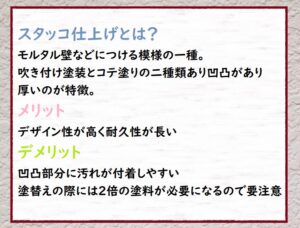 スタッコ仕上げとは？

モルタル壁などにつける模様の一種。
吹き付け塗装とコテ塗りの二種類あり凹凸があり厚いのが特徴。

メリット

デザイン性が高く耐久性が長い

デメリット

凹凸部分に汚れが付着しやすい
塗替えの際には2倍の塗料が必要になるので要注意